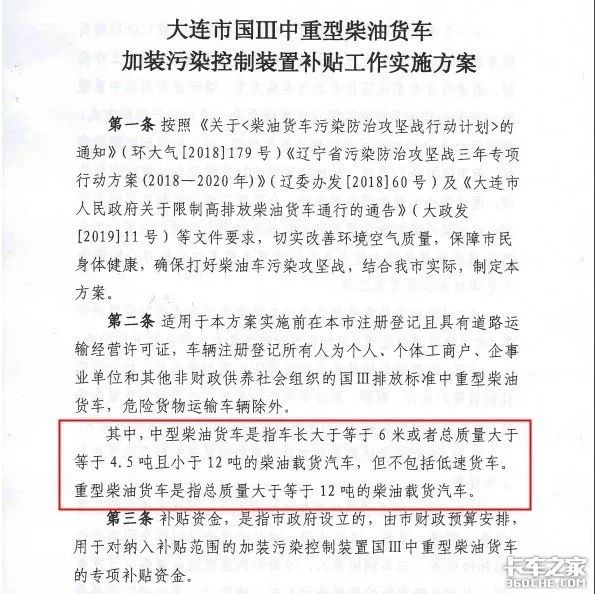 大连市国Ⅲ中重型柴油货车
加装污染控制装置补贴工作实施方案

第一条 按照《关于<柴油货车污染防治攻坚战行动计划>的通知》（环大气[2018]179号）《辽宁省污染防治攻坚战三年专项行动方案（2018—2020年）》（辽委办发[2018]60号）及《大连市人民政府关于限制高排放柴油货车通行的通告》（大政发[2019]11号）等文件要求，切实改善环境空气质量，保障市民身体健康，确保打好柴油车污染攻坚战，结合我市实际，制定本方案。

第二条 适用于本方案实施前在本市注册登记且具有道路运输经营许可证，车辆注册登记所有人为个人、个体工商户、企事业单位和其他非财政供养社会组织的国Ⅲ排放标准中重型柴油货车，危险货物运输车辆除外。

其中，中型柴油货车是指车长大于等于6米或者总质量大于等于4.5吨且小于12吨的柴油载货汽车，但不包括低速货车。重型柴油货车是指总质量大于等于12吨的柴油载货汽车。

第三条 补贴资金，是指市政府设立的，由市财政预算安排，用于对纳入补贴范围的加装污染控制装置国Ⅲ中重型柴油货车的专项补贴资金。

卡车之家
360CHE.COM